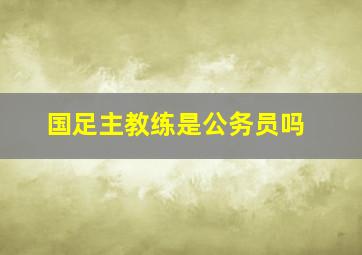 国足主教练是公务员吗